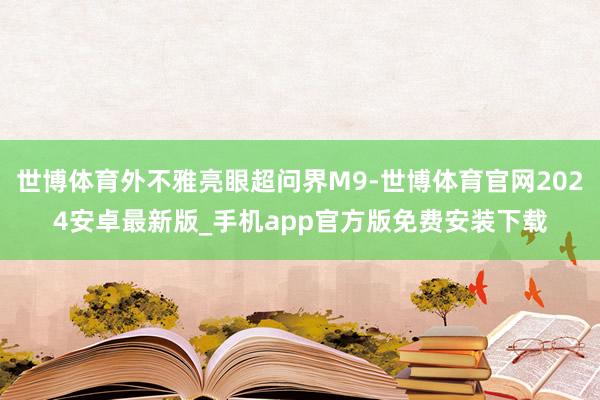 世博体育外不雅亮眼超问界M9-世博体育官网2024安卓最新版_手机app官方版免费安装下载